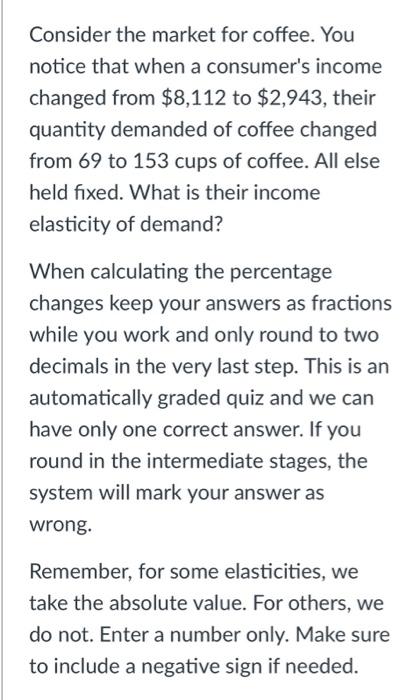 Consider the market for coffee. You notice that when a consumer's income changed from \$8,112 to \$2,943, their quantity demanded of coffee changed from 69 to 153 cups of coffee. All else held fixed. What is their income elasticity of demand?

When calculating the percentage changes keep your answers as fractions while you work and only round to two decimals in the very last step. This is an automatically graded quiz and we can have only one correct answer. If you round in the intermediate stages, the system will mark your answer as wrong.

Remember, for some elasticities, we take the absolute value. For others, we do not. Enter a number only. Make sure to include a negative sign if needed.